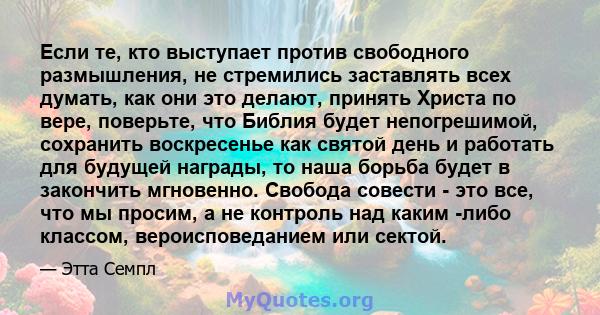 Если те, кто выступает против свободного размышления, не стремились заставлять всех думать, как они это делают, принять Христа по вере, поверьте, что Библия будет непогрешимой, сохранить воскресенье как святой день и работать для будущей награды, то наша борьба будет в закончить мгновенно. Свобода совести - это все, что мы просим, а не контроль над каким -либо классом, вероисповеданием или сектой.

— Этта Семпл

MyQuotes.org